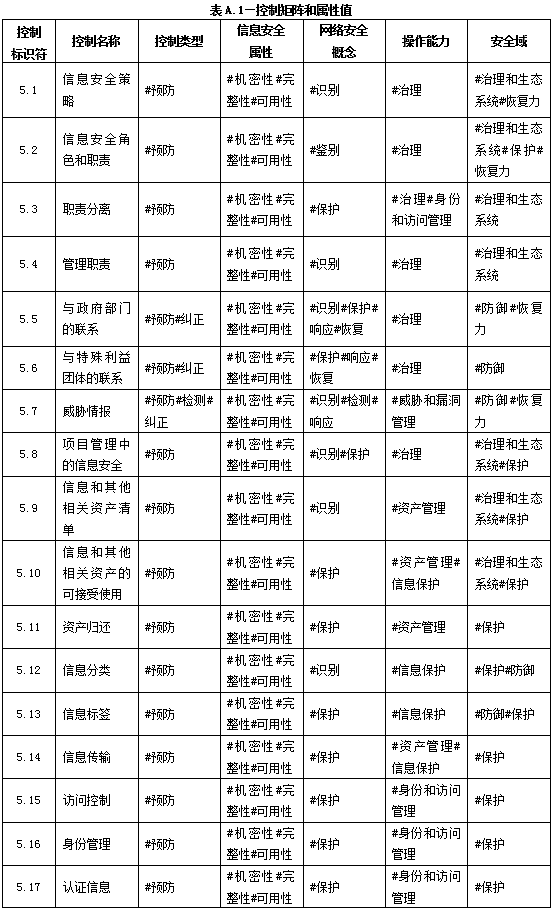 表 A.1—控制矩阵和属性值

| 控制标识符 | 控制名称 | 控制类型 | 信息安全属性 | 网络安全概念 | 操作能力 | 安全域 |
|---|---|---|---|---|---|---|
| 5.1 | 信息安全策略 | #预防 | #机密性#完整性#可用性 | #识别 | #治理 | #治理和生态系统#恢复力 |
| 5.2 | 信息安全角色和职责 | #预防 | #机密性#完整性#可用性 | #鉴别 | #治理 | #治理和生态系统#保护#恢复力 |
| 5.3 | 职责分离 | #预防 | #机密性#完整性#可用性 | #保护 | #治理#身份和访问管理 | #治理和生态系统 |
| 5.4 | 管理职责 | #预防 | #机密性#完整性#可用性 | #识别 | #治理 | #治理和生态系统 |
| 5.5 | 与政府部门的联系 | #预防#纠正 | #机密性#完整性#可用性 | #识别#保护#响应#恢复 | #治理 | #防御#恢复力 |
| 5.6 | 与特殊利益团体的联系 | #预防#纠正 | #机密性#完整性#可用性 | #保护#响应#恢复 | #治理 | #防御 |
| 5.7 | 威胁情报 | #预防#检测#纠正 | #机密性#完整性#可用性 | #识别#检测#响应 | #威胁和漏洞管理 | #防御#恢复力 |
| 5.8 | 项目管理中的信息安全 | #预防 | #机密性#完整性#可用性 | #识别#保护 | #治理 | #治理和生态系统#保护 |
| 5.9 | 信息和其他相关资产清单 | #预防 | #机密性#完整性#可用性 | #识别 | #资产管理 | #治理和生态系统#保护 |
| 5.10 | 信息和其他相关资产的可接受使用 | #预防 | #机密性#完整性#可用性 | #保护 | #资产管理#信息保护 | #治理和生态系统#保护 |
| 5.11 | 资产归还 | #预防 | #机密性#完整性#可用性 | #保护 | #资产管理 | #保护 |
| 5.12 | 信息分类 | #预防 | #机密性#完整性#可用性 | #识别 | #信息保护 | #保护#防御 |
| 5.13 | 信息标签 | #预防 | #机密性#完整性#可用性 | #保护 | #信息保护 | #防御#保护 |
| 5.14 | 信息传输 | #预防 | #机密性#完整性#可用性 | #保护 | #资产管理#信息保护 | #保护 |
| 5.15 | 访问控制 | #预防 | #机密性#完整性#可用性 | #保护 | #身份和访问管理 | #保护 |
| 5.16 | 身份管理 | #预防 | #机密性#完整性#可用性 | #保护 | #身份和访问管理 | #保护 |
| 5.17 | 认证信息 | #预防 | #机密性#完整性#可用性 | #保护 | #身份和访问管理 | #保护 |